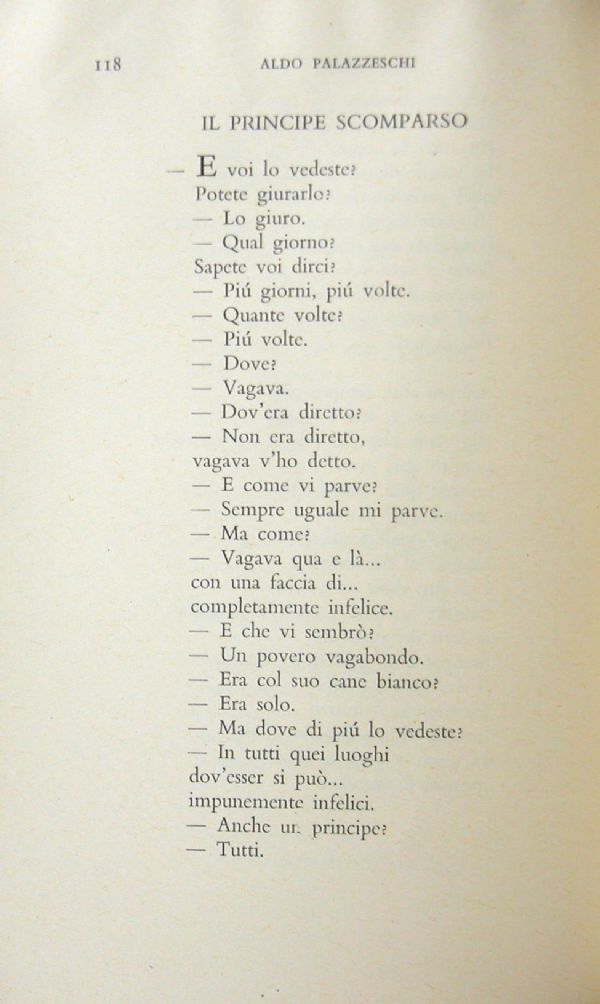 118 ALDO PALAZZESCHI

IL PRINCIPE SCOMPARSO

— E voi lo vedeste?
Potete giurarlo?
— Lo giuro.
— Qual giorno?
Sapete voi dirci?
— Piú giorni, piú volte.
— Quante volte?
— Piú volte.
— Dove?
— Vagava.
— Dov'era diretto?
— Non era diretto,
vagava v'ho detto.
— E come vi parve?
— Sempre uguale mi parve.
— Ma come?
— Vagava qua e là...
con una faccia di...
completamente infelice.
— E che vi sembrò?
— Un povero vagabondo.
— Era col suo cane bianco?
— Era solo.
— Ma dove di piú lo vedeste?
— In tutti quei luoghi
dov'esser si può...
impunemente infelici.
— Anche un principe?
— Tutti.